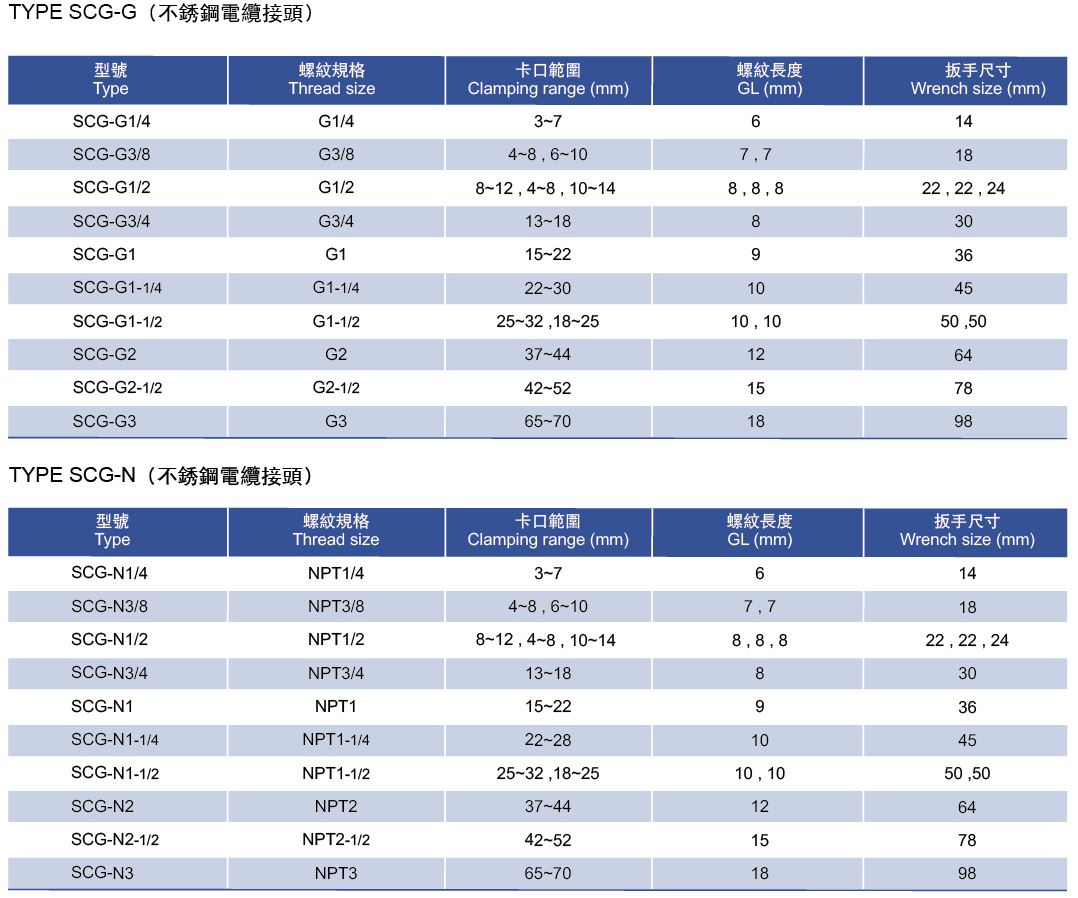 TYPE SCG-G（不銹鋼電纜接頭）

| 型號 Type | 螺紋規格 Thread size | 卡口範圍 Clamping range (mm) | 螺紋長度 GL (mm) | 扳手尺寸 Wrench size (mm) |
|---|---|---|---|---|
| SCG-G1/4 | G1/4 | 3~7 | 6 | 14 |
| SCG-G3/8 | G3/8 | 4~8 , 6~10 | 7 , 7 | 18 |
| SCG-G1/2 | G1/2 | 8~12 , 4~8 , 10~14 | 8 , 8 , 8 | 22 , 22 , 24 |
| SCG-G3/4 | G3/4 | 13~18 | 8 | 30 |
| SCG-G1 | G1 | 15~22 | 9 | 36 |
| SCG-G1-1/4 | G1-1/4 | 22~30 | 10 | 45 |
| SCG-G1-1/2 | G1-1/2 | 25~32 ,18~25 | 10 , 10 | 50 ,50 |
| SCG-G2 | G2 | 37~44 | 12 | 64 |
| SCG-G2-1/2 | G2-1/2 | 42~52 | 15 | 78 |
| SCG-G3 | G3 | 65~70 | 18 | 98 |

TYPE SCG-N（不銹鋼電纜接頭）

| 型號 Type | 螺紋規格 Thread size | 卡口範圍 Clamping range (mm) | 螺紋長度 GL (mm) | 扳手尺寸 Wrench size (mm) |
|---|---|---|---|---|
| SCG-N1/4 | NPT1/4 | 3~7 | 6 | 14 |
| SCG-N3/8 | NPT3/8 | 4~8 , 6~10 | 7 , 7 | 18 |
| SCG-N1/2 | NPT1/2 | 8~12 , 4~8 , 10~14 | 8 , 8 , 8 | 22 , 22 , 24 |
| SCG-N3/4 | NPT3/4 | 13~18 | 8 | 30 |
| SCG-N1 | NPT1 | 15~22 | 9 | 36 |
| SCG-N1-1/4 | NPT1-1/4 | 22~28 | 10 | 45 |
| SCG-N1-1/2 | NPT1-1/2 | 25~32 ,18~25 | 10 , 10 | 50 ,50 |
| SCG-N2 | NPT2 | 37~44 | 12 | 64 |
| SCG-N2-1/2 | NPT2-1/2 | 42~52 | 15 | 78 |
| SCG-N3 | NPT3 | 65~70 | 18 | 98 |